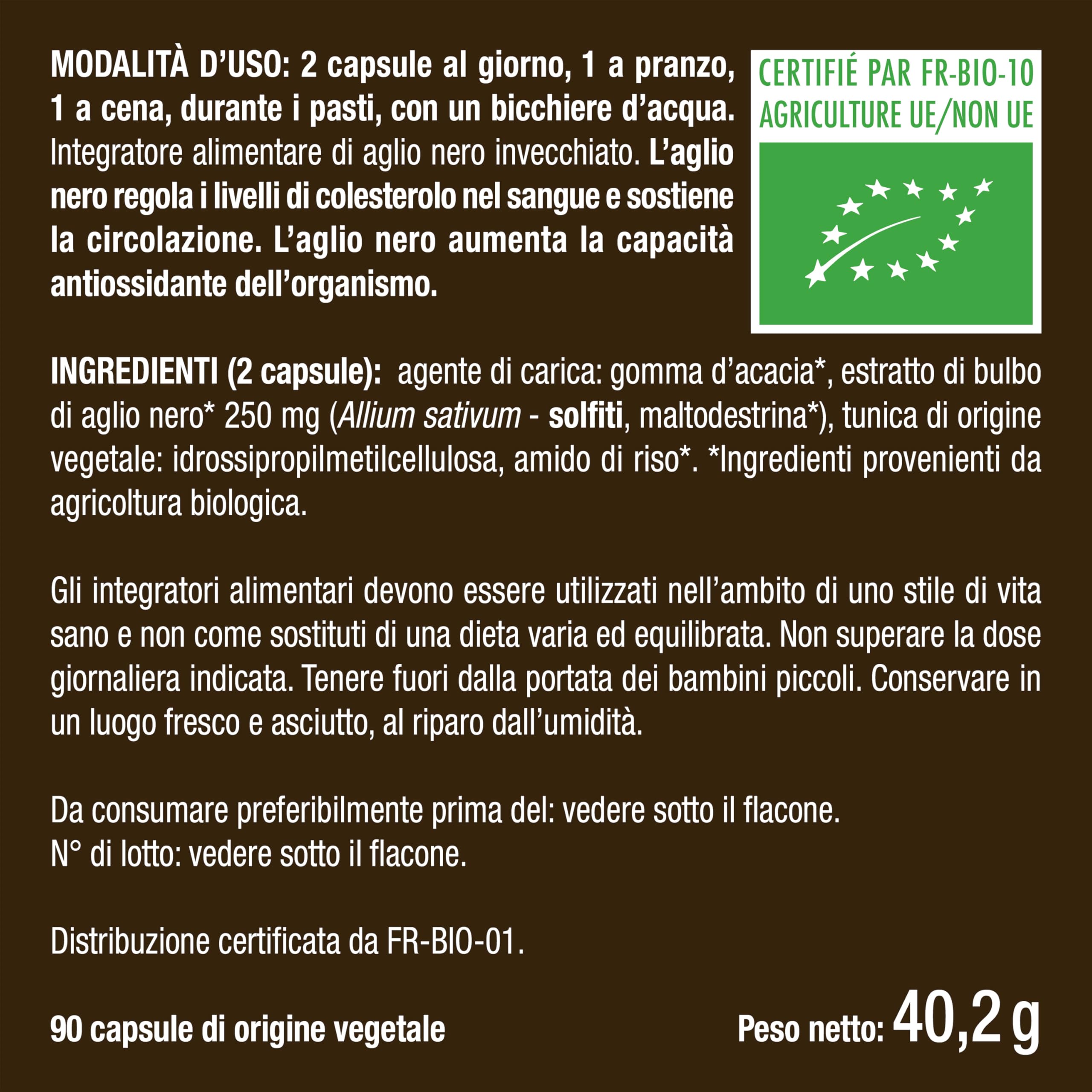 MODALITÀ D'USO: 2 capsule al giorno, 1 a pranzo, 1 a cena, durante i pasti, con un bicchiere d'acqua. Integratore alimentare di aglio nero invecchiato. L'aglio nero regola i livelli di colesterolo nel sangue e sostiene la circolazione. L'aglio nero aumenta la capacità antiossidante dell'organismo.

CERTIFIÉ PAR FR-BIO-10
AGRICULTURE UE/NON UE

INGREDIENTI (2 capsule): agente di carica: gomma d'acacia*, estratto di bulbo di aglio nero* 250 mg (Allium sativum - solfiti, maltodestrina*), tunica di origine vegetale: idrossipropilmetilcellulosa, amido di riso*. *Ingredienti provenienti da agricoltura biologica.

Gli integratori alimentari devono essere utilizzati nell'ambito di uno stile di vita sano e non come sostituti di una dieta varia ed equilibrata. Non superare la dose giornaliera indicata. Tenere fuori dalla portata dei bambini piccoli. Conservare in un luogo fresco e asciutto, al riparo dall'umidità.

Da consumare preferibilmente prima del: vedere sotto il flacone.
N° di lotto: vedere sotto il flacone.

Distribuzione certificata da FR-BIO-01.

90 capsule di origine vegetale

Peso netto: 40,2 g